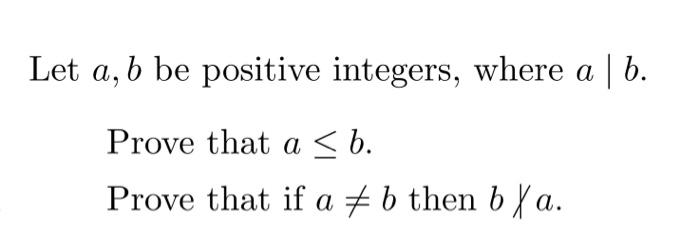 Let $a, b$ be positive integers, where $a \mid b$.

Prove that $a \leq b$.

Prove that if $a \neq b$ then $b \nmid a$.